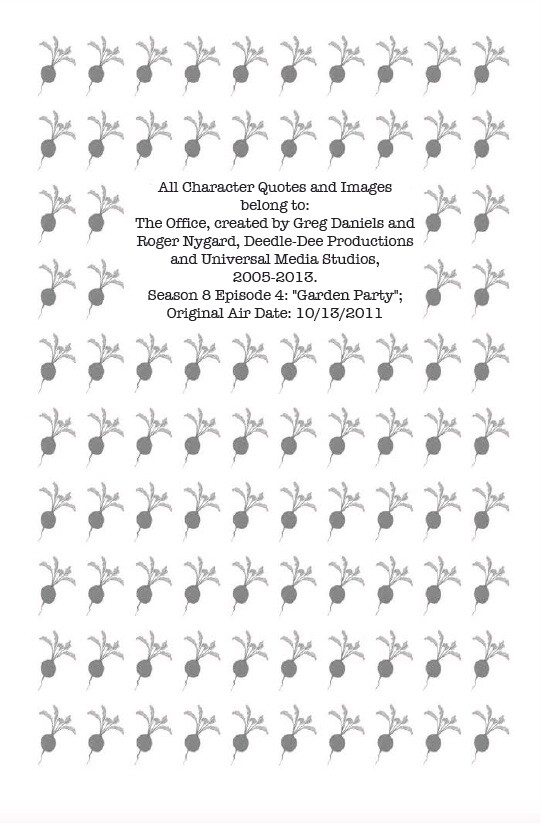 All Character Quotes and Images belong to:
The Office, created by Greg Daniels and Roger Nygard, Deedle-Dee Productions and Universal Media Studios, 2005-2013.
Season 8 Episode 4: "Garden Party";
Original Air Date: 10/13/2011